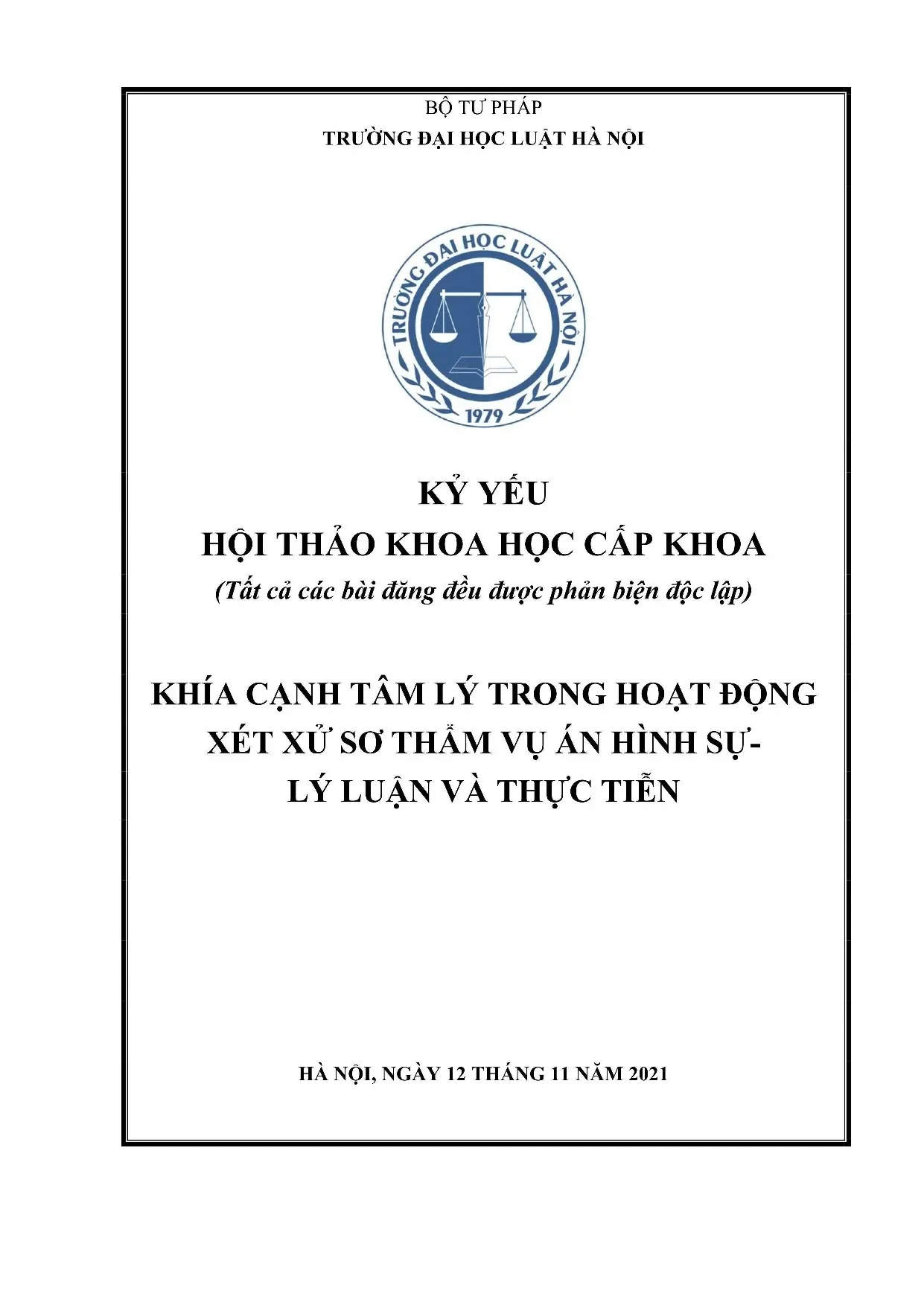 BỘ TƯ PHÁP
TRƯỜNG ĐẠI HỌC LUẬT HÀ NỘI

TRƯỜNG ĐẠI HỌC LUẬT HÀ NỘI
1979

KỶ YẾU
HỘI THẢO KHOA HỌC CẤP KHOA
(Tất cả các bài đăng đều được phản biện độc lập)

KHÍA CẠNH TÂM LÝ TRONG HOẠT ĐỘNG XÉT XỬ SƠ THẨM VỤ ÁN HÌNH SỰ-
LÝ LUẬN VÀ THỰC TIỄN

HÀ NỘI, NGÀY 12 THÁNG 11 NĂM 2021